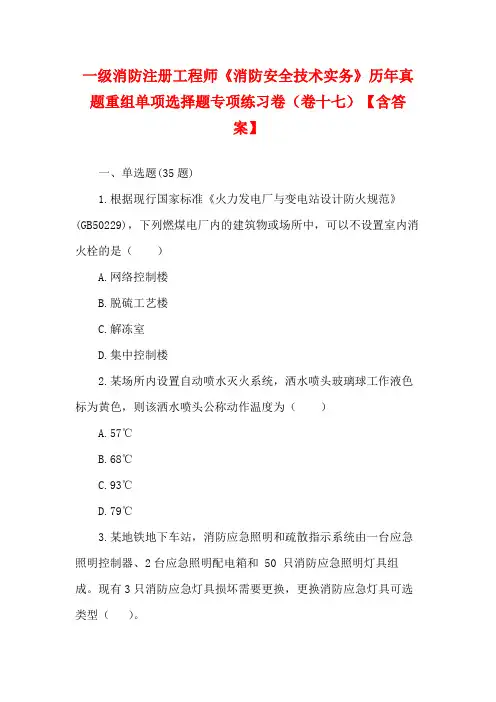 一级消防注册工程师《消防安全技术实务》历年真题重组单项选择题专项练习卷（卷十七）【含答案】

一、单选题(35 题)

1.根据现行国家标准《火力发电厂与变电站设计防火规范》(GB50229)，下列燃煤电厂内的建筑物或场所中，可以不设置室内消火栓的是（　　）

A.网络控制楼

B.脱硫工艺楼

C.解冻室

D.集中控制楼

2.某场所内设置自动喷水灭火系统，洒水喷头玻璃球工作液色标为黄色，则该洒水喷头公称动作温度为（　　）

A.57℃

B.68℃

C.93℃

D.79℃

3.某地铁地下车站，消防应急照明和疏散指示系统由一台应急照明控制器、2 台应急照明配电箱和 50 只消防应急照明灯具组成。现有 3 只消防应急灯具损坏需要更换，更换消防应急灯具可选类型（　　）。